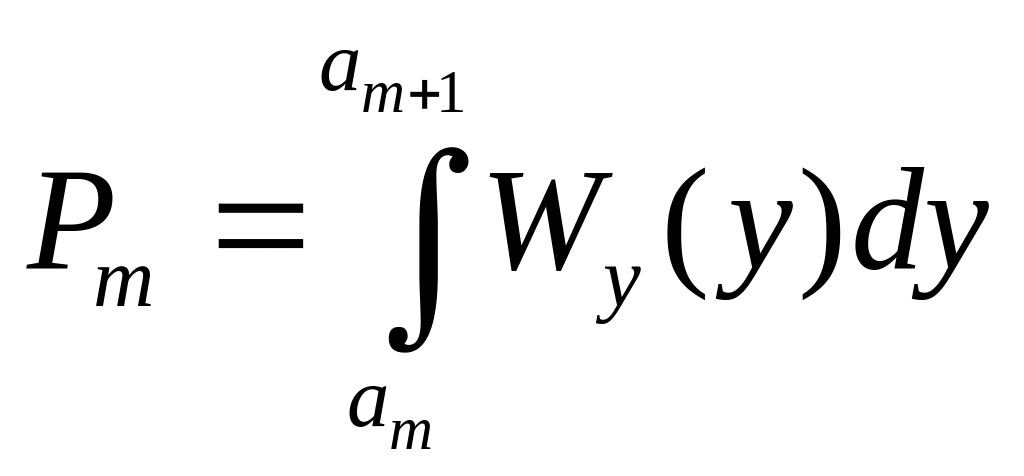 $P_m = \int_{a_m}^{a_{m+1}} W_y(y)dy$